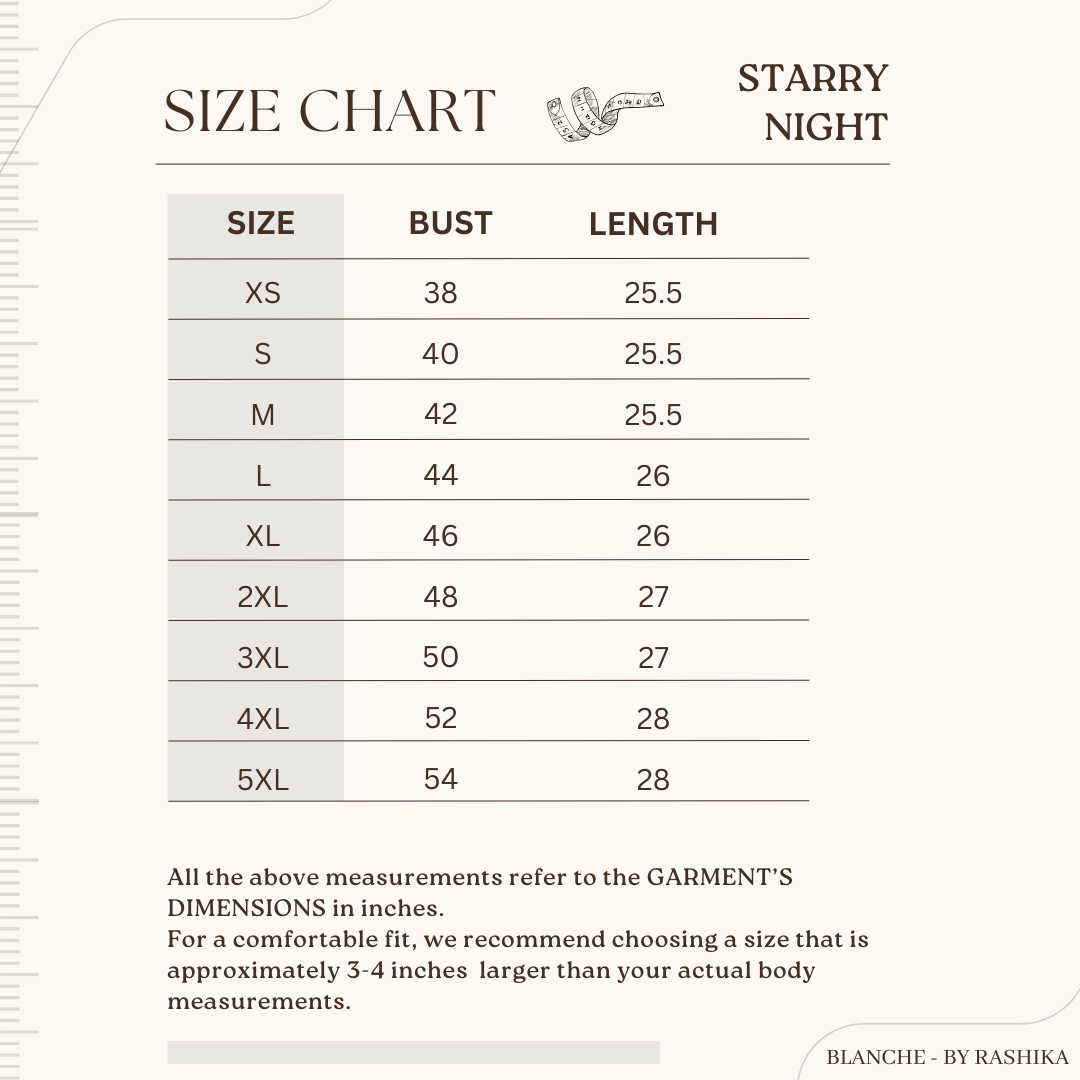 SIZE CHART

STARRY NIGHT

| SIZE | BUST | LENGTH |
|---|---|---|
| XS | 38 | 25.5 |
| S | 40 | 25.5 |
| M | 42 | 25.5 |
| L | 44 | 26 |
| XL | 46 | 26 |
| 2XL | 48 | 27 |
| 3XL | 50 | 27 |
| 4XL | 52 | 28 |
| 5XL | 54 | 28 |

All the above measurements refer to the GARMENT'S DIMENSIONS in inches.
For a comfortable fit, we recommend choosing a size that is approximately 3-4 inches larger than your actual body measurements.

BLANCHE - BY RASHIKA